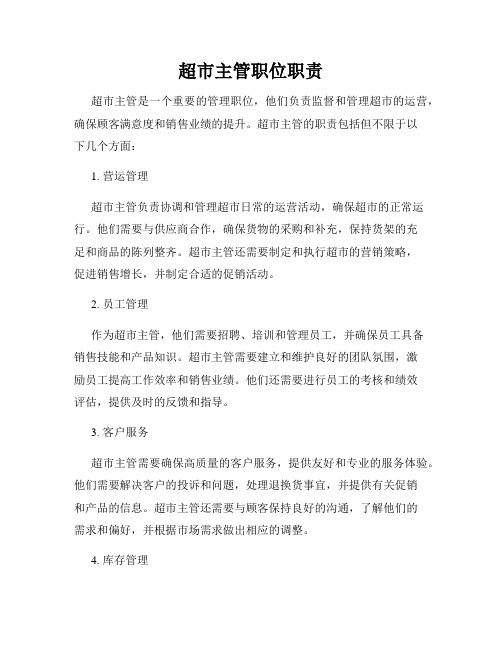 超市主管职位职责

超市主管是一个重要的管理职位，他们负责监督和管理超市的运营，确保顾客满意度和销售业绩的提升。超市主管的职责包括但不限于以下几个方面：

1. 营运管理

超市主管负责协调和管理超市日常的运营活动，确保超市的正常运行。他们需要与供应商合作，确保货物的采购和补充，保持货架的充足和商品的陈列整齐。超市主管还需要制定和执行超市的营销策略，促进销售增长，并制定合适的促销活动。

2. 员工管理

作为超市主管，他们需要招聘、培训和管理员工，并确保员工具备销售技能和产品知识。超市主管需要建立和维护良好的团队氛围，激励员工提高工作效率和销售业绩。他们还需要进行员工的考核和绩效评估，提供及时的反馈和指导。

3. 客户服务

超市主管需要确保高质量的客户服务，提供友好和专业的服务体验。他们需要解决客户的投诉和问题，处理退换货事宜，并提供有关促销和产品的信息。超市主管还需要与顾客保持良好的沟通，了解他们的需求和偏好，并根据市场需求做出相应的调整。

4. 库存管理